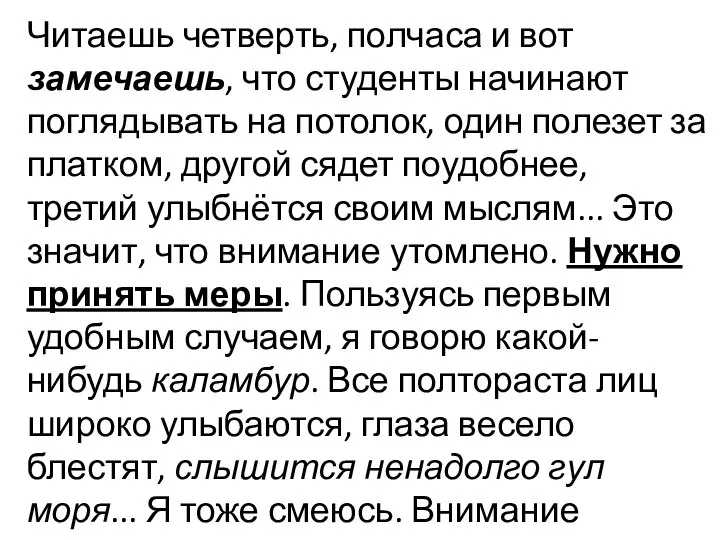 Читаешь четверть, полчаса и вот замечаешь, что студенты начинают поглядывать на потолок, один полезет за платком, другой сядет поудобнее, третий улыбнётся своим мыслям... Это значит, что внимание утомлено. Нужно принять меры. Пользуясь первым удобным случаем, я говорю какой-нибудь каламбур. Все полтораста лиц широко улыбаются, глаза весело блестят, слышится ненадолго гул моря... Я тоже смеюсь. Внимание